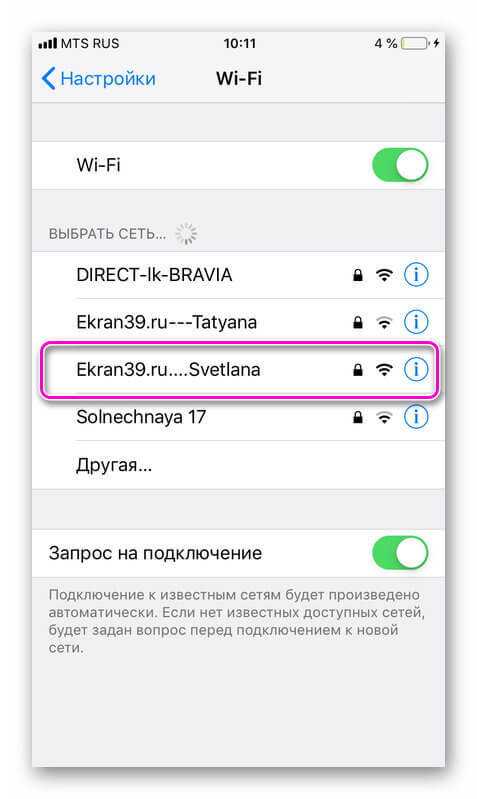 MTS RUS 10:11 4 %

Настройки Wi-Fi

Wi-Fi

ВЫБРАТЬ СЕТЬ...

DIRECT-lk-BRAVIA

Ekran39.ru---Tatyana

Ekran39.ru....Svetlana

Solnechnaya 17

Другая...

Запрос на подключение

Подключение к известным сетям будет произведено автоматически. Если нет известных доступных сетей, будет задан вопрос перед подключением к новой сети.